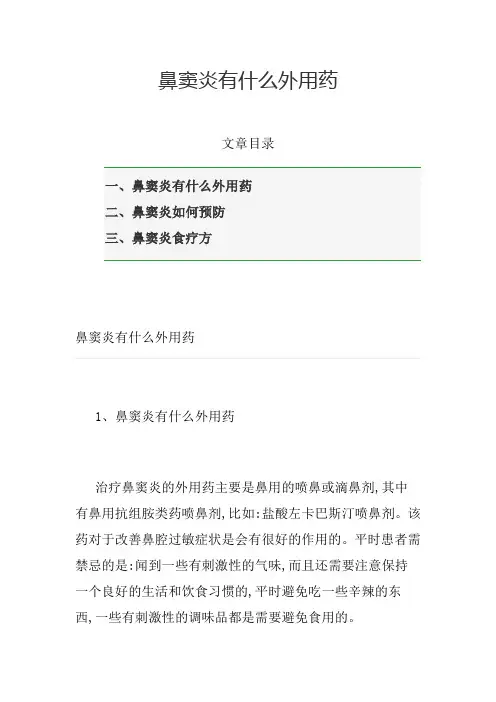 鼻窦炎有什么外用药

文章目录

一、鼻窦炎有什么外用药
二、鼻窦炎如何预防
三、鼻窦炎食疗方

鼻窦炎有什么外用药

1、鼻窦炎有什么外用药

治疗鼻窦炎的外用药主要是鼻用的喷鼻或滴鼻剂，其中有鼻用抗组胺类药喷鼻剂，比如：盐酸左卡巴斯汀喷鼻剂。该药对于改善鼻腔过敏症状是会有很好的作用的。平时患者需禁忌的是：闻到一些有刺激性的气味，而且还需要注意保持一个良好的生活和饮食习惯的，平时避免吃一些辛辣的东西，一些有刺激性的调味品都是需要避免食用的。